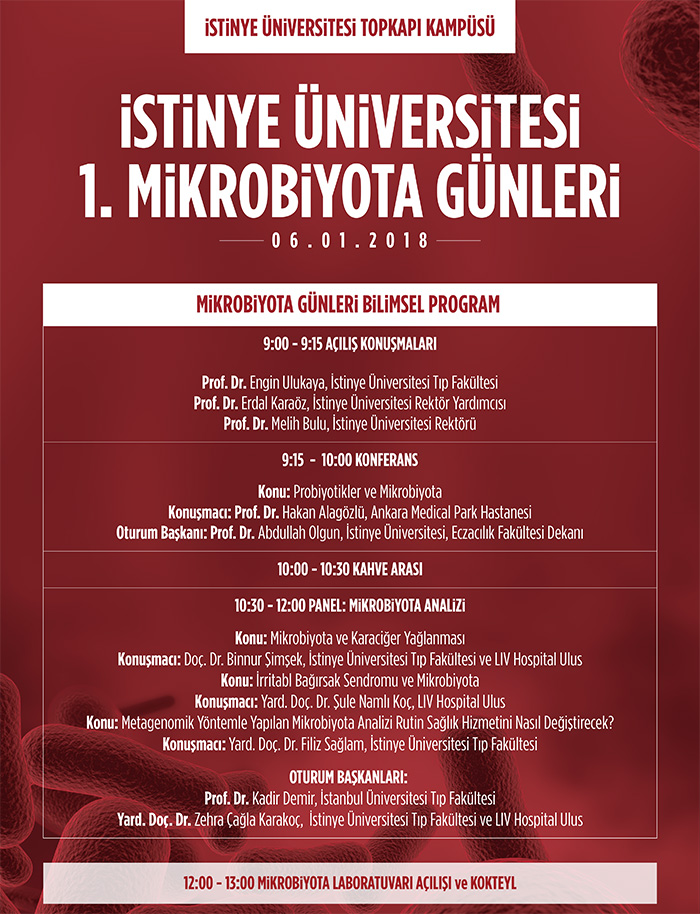 İSTİNYE ÜNİVERSİTESİ TOPKAPI KAMPÜSÜ

İSTİNYE ÜNİVERSİTESİ 1. MİKROBİYOTA GÜNLERİ

06.01.2018

MİKROBİYOTA GÜNLERİ BİLİMSEL PROGRAM

9:00 - 9:15 AÇILIŞ KONUŞMALARI

Prof. Dr. Engin Ulukaya, İstinye Üniversitesi Tıp Fakültesi
Prof. Dr. Erdal Karaöz, İstinye Üniversitesi Rektör Yardımcısı
Prof. Dr. Melih Bulu, İstinye Üniversitesi Rektörü

9:15 - 10:00 KONFERANS

Konu: Probiyotikler ve Mikrobiyota
Konuşmacı: Prof. Dr. Hakan Alagözlü, Ankara Medical Park Hastanesi
Oturum Başkanı: Prof. Dr. Abdullah Olgun, İstinye Üniversitesi, Eczacılık Fakültesi Dekanı

10:00 - 10:30 KAHVE ARASI

10:30 - 12:00 PANEL: MİKROBİYOTA ANALİZİ

Konu: Mikrobiyota ve Karaciğer Yağlanması
Konuşmacı: Doç. Dr. Binnur Şimşek, İstinye Üniversitesi Tıp Fakültesi ve LIV Hospital Ulus
Konu: İrritabl Bağırsak Sendromu ve Mikrobiyota
Konuşmacı: Yard. Doç. Dr. Şule Namlı Koç, LIV Hospital Ulus
Konu: Metagenomik Yöntemle Yapılan Mikrobiyota Analizi Rutin Sağlık Hizmetini Nasıl Değiştirecek?
Konuşmacı: Yard. Doç. Dr. Filiz Sağlam, İstinye Üniversitesi Tıp Fakültesi

OTURUM BAŞKANLARI:
Prof. Dr. Kadir Demir, İstanbul Üniversitesi Tıp Fakültesi
Yard. Doç. Dr. Zehra Çağla Karakoç, İstinye Üniversitesi Tıp Fakültesi ve LIV Hospital Ulus

12:00 - 13:00 MİKROBİYOTA LABORATUVARI AÇILIŞI ve KOKTEYL